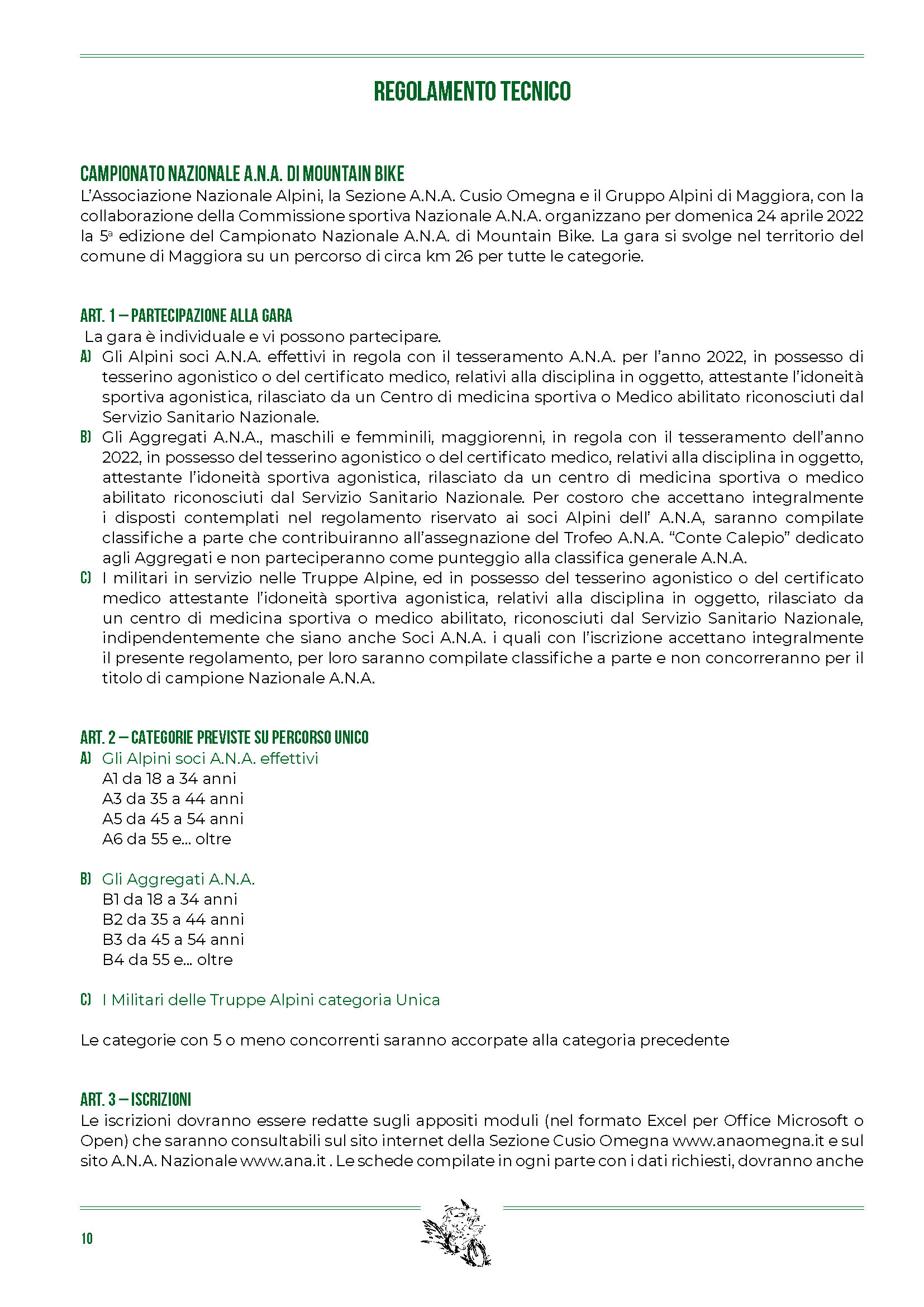 REGOLAMENTO TECNICO

CAMPIONATO NAZIONALE A.N.A. DI MOUNTAIN BIKE
L'Associazione Nazionale Alpini, la Sezione A.N.A. Cusio Omegna e il Gruppo Alpini di Maggiora, con la collaborazione della Commissione sportiva Nazionale A.N.A. organizzano per domenica 24 aprile 2022 la 5ª edizione del Campionato Nazionale A.N.A. di Mountain Bike. La gara si svolge nel territorio del comune di Maggiora su un percorso di circa km 26 per tutte le categorie.

ART. 1 – PARTECIPAZIONE ALLA GARA
La gara è individuale e vi possono partecipare.
A) Gli Alpini soci A.N.A. effettivi in regola con il tesseramento A.N.A. per l'anno 2022, in possesso di tesserino agonistico o del certificato medico, relativi alla disciplina in oggetto, attestante l'idoneità sportiva agonistica, rilasciato da un Centro di medicina sportiva o Medico abilitato riconosciuti dal Servizio Sanitario Nazionale.
B) Gli Aggregati A.N.A., maschili e femminili, maggiorenni, in regola con il tesseramento dell'anno 2022, in possesso del tesserino agonistico o del certificato medico, relativi alla disciplina in oggetto, attestante l'idoneità sportiva agonistica, rilasciato da un centro di medicina sportiva o medico abilitato riconosciuti dal Servizio Sanitario Nazionale. Per costoro che accettano integralmente i disposti contemplati nel regolamento riservato ai soci Alpini dell' A.N.A, saranno compilate classifiche a parte che contribuiranno all'assegnazione del Trofeo A.N.A. "Conte Calepio" dedicato agli Aggregati e non parteciperanno come punteggio alla classifica generale A.N.A.
C) I militari in servizio nelle Truppe Alpine, ed in possesso del tesserino agonistico o del certificato medico attestante l'idoneità sportiva agonistica, relativi alla disciplina in oggetto, rilasciato da un centro di medicina sportiva o medico abilitato, riconosciuti dal Servizio Sanitario Nazionale, indipendentemente che siano anche Soci A.N.A. i quali con l'iscrizione accettano integralmente il presente regolamento, per loro saranno compilate classifiche a parte e non concorreranno per il titolo di campione Nazionale A.N.A.

ART. 2 – CATEGORIE PREVISTE SU PERCORSO UNICO
A) Gli Alpini soci A.N.A. effettivi
A1 da 18 a 34 anni
A3 da 35 a 44 anni
A5 da 45 a 54 anni
A6 da 55 e... oltre

B) Gli Aggregati A.N.A.
B1 da 18 a 34 anni
B2 da 35 a 44 anni
B3 da 45 a 54 anni
B4 da 55 e... oltre

C) I Militari delle Truppe Alpini categoria Unica

Le categorie con 5 o meno concorrenti saranno accorpate alla categoria precedente

ART. 3 – ISCRIZIONI
Le iscrizioni dovranno essere redatte sugli appositi moduli (nel formato Excel per Office Microsoft o Open) che saranno consultabili sul sito internet della Sezione Cusio Omegna www.anaomegna.it e sul sito A.N.A. Nazionale www.ana.it . Le schede compilate in ogni parte con i dati richiesti, dovranno anche

10